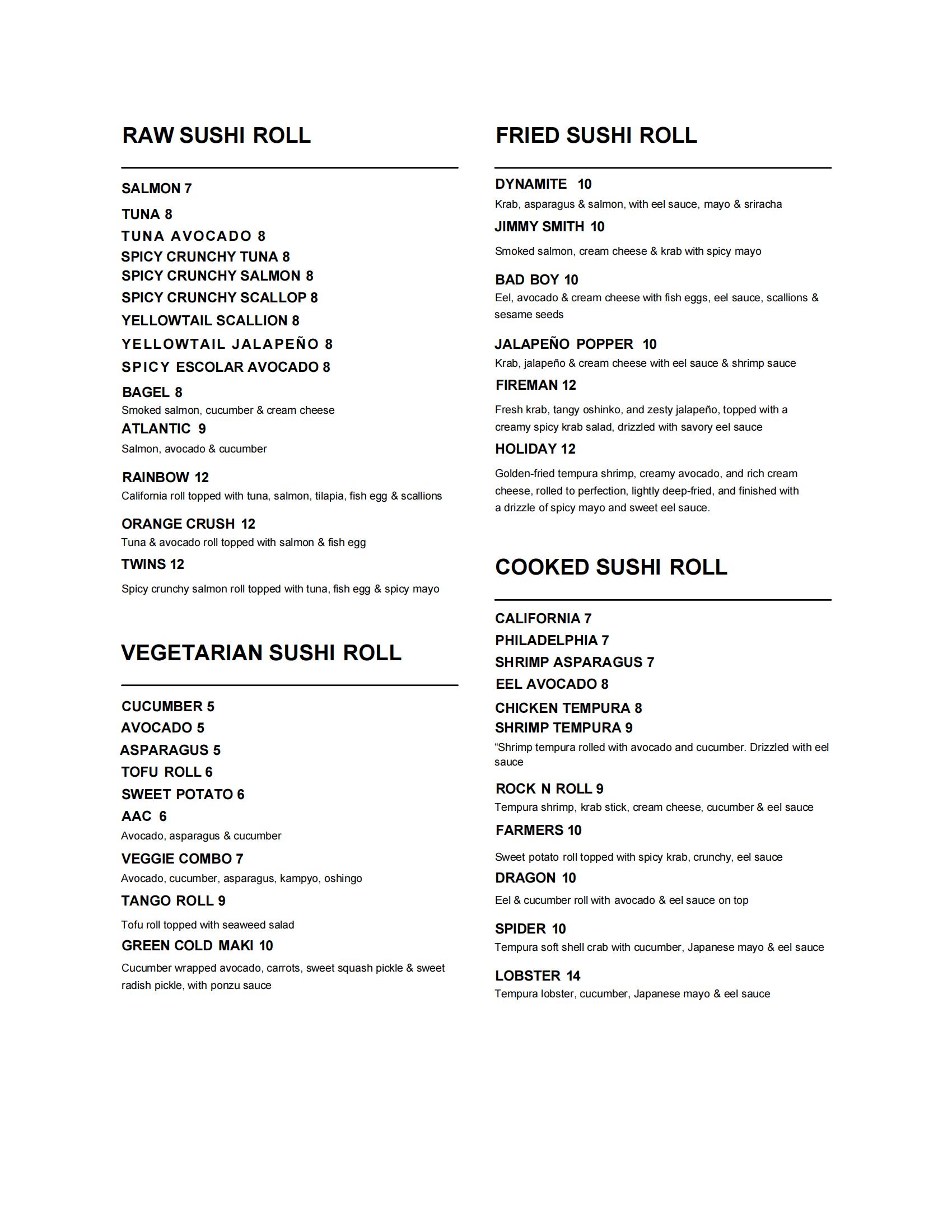 RAW SUSHI ROLL

SALMON 7

TUNA 8

TUNA AVOCADO 8

SPICY CRUNCHY TUNA 8

SPICY CRUNCHY SALMON 8

SPICY CRUNCHY SCALLOP 8

YELLOWTAIL SCALLION 8

YELLOWTAIL JALAPEÑO 8

SPICY ESCOLAR AVOCADO 8

BAGEL 8
Smoked salmon, cucumber & cream cheese

ATLANTIC 9
Salmon, avocado & cucumber

RAINBOW 12
California roll topped with tuna, salmon, tilapia, fish egg & scallions

ORANGE CRUSH 12
Tuna & avocado roll topped with salmon & fish egg

TWINS 12
Spicy crunchy salmon roll topped with tuna, fish egg & spicy mayo

VEGETARIAN SUSHI ROLL

CUCUMBER 5

AVOCADO 5

ASPARAGUS 5

TOFU ROLL 6

SWEET POTATO 6

AAC 6
Avocado, asparagus & cucumber

VEGGIE COMBO 7
Avocado, cucumber, asparagus, kampyo, oshingo

TANGO ROLL 9
Tofu roll topped with seaweed salad

GREEN COLD MAKI 10
Cucumber wrapped avocado, carrots, sweet squash pickle & sweet radish pickle, with ponzu sauce

FRIED SUSHI ROLL

DYNAMITE 10
Krab, asparagus & salmon, with eel sauce, mayo & sriracha

JIMMY SMITH 10
Smoked salmon, cream cheese & krab with spicy mayo

BAD BOY 10
Eel, avocado & cream cheese with fish eggs, eel sauce, scallions & sesame seeds

JALAPEÑO POPPER 10
Krab, jalapeño & cream cheese with eel sauce & shrimp sauce

FIREMAN 12
Fresh krab, tangy oshinko, and zesty jalapeño, topped with a creamy spicy krab salad, drizzled with savory eel sauce

HOLIDAY 12
Golden-fried tempura shrimp, creamy avocado, and rich cream cheese, rolled to perfection, lightly deep-fried, and finished with a drizzle of spicy mayo and sweet eel sauce.

COOKED SUSHI ROLL

CALIFORNIA 7

PHILADELPHIA 7

SHRIMP ASPARAGUS 7

EEL AVOCADO 8

CHICKEN TEMPURA 8

SHRIMP TEMPURA 9
“Shrimp tempura rolled with avocado and cucumber. Drizzled with eel sauce

ROCK N ROLL 9
Tempura shrimp, krab stick, cream cheese, cucumber & eel sauce

FARMERS 10
Sweet potato roll topped with spicy krab, crunchy, eel sauce

DRAGON 10
Eel & cucumber roll with avocado & eel sauce on top

SPIDER 10
Tempura soft shell crab with cucumber, Japanese mayo & eel sauce

LOBSTER 14
Tempura lobster, cucumber, Japanese mayo & eel sauce